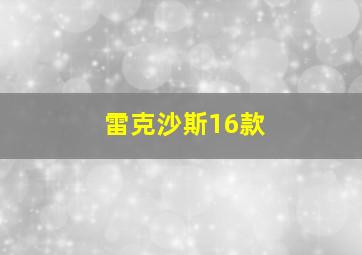 雷克沙斯16款